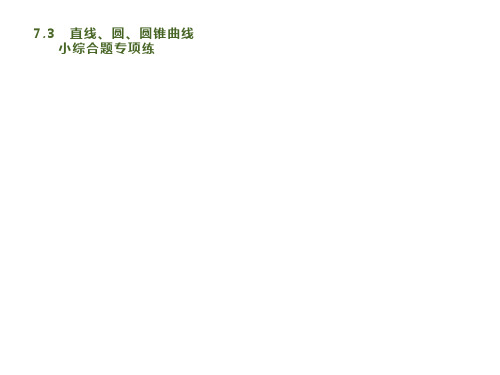 7.3　直线、圆、圆锥曲线
小综合题专项练